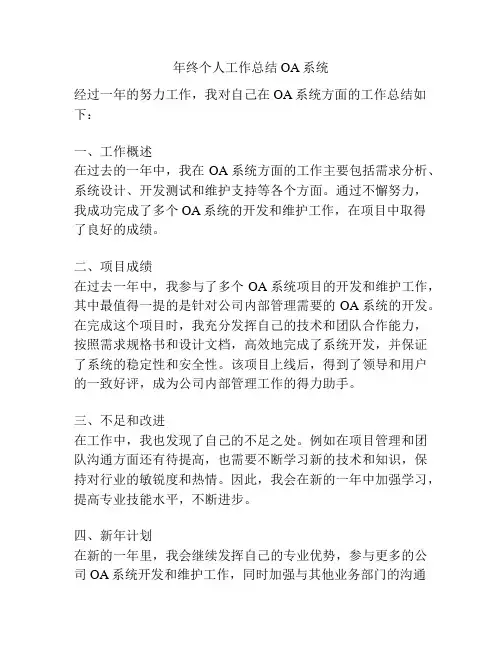 年终个人工作总结 OA 系统

经过一年的努力工作，我对自己在 OA 系统方面的工作总结如下：

一、工作概述
在过去的一年中，我在 OA 系统方面的工作主要包括需求分析、系统设计、开发测试和维护支持等各个方面。通过不懈努力，我成功完成了多个 OA 系统的开发和维护工作，在项目中取得了良好的成绩。

二、项目成绩
在过去一年中，我参与了多个 OA 系统项目的开发和维护工作，其中最值得一提的是针对公司内部管理需要的 OA 系统的开发。在完成这个项目时，我充分发挥自己的技术和团队合作能力，按照需求规格书和设计文档，高效地完成了系统开发，并保证了系统的稳定性和安全性。该项目上线后，得到了领导和用户的一致好评，成为公司内部管理工作的得力助手。

三、不足和改进
在工作中，我也发现了自己的不足之处。例如在项目管理和团队沟通方面还有待提高，也需要不断学习新的技术和知识，保持对行业的敏锐度和热情。因此，我会在新的一年中加强学习，提高专业技能水平，不断进步。

四、新年计划
在新的一年里，我会继续发挥自己的专业优势，参与更多的公司 OA 系统开发和维护工作，同时加强与其他业务部门的沟通